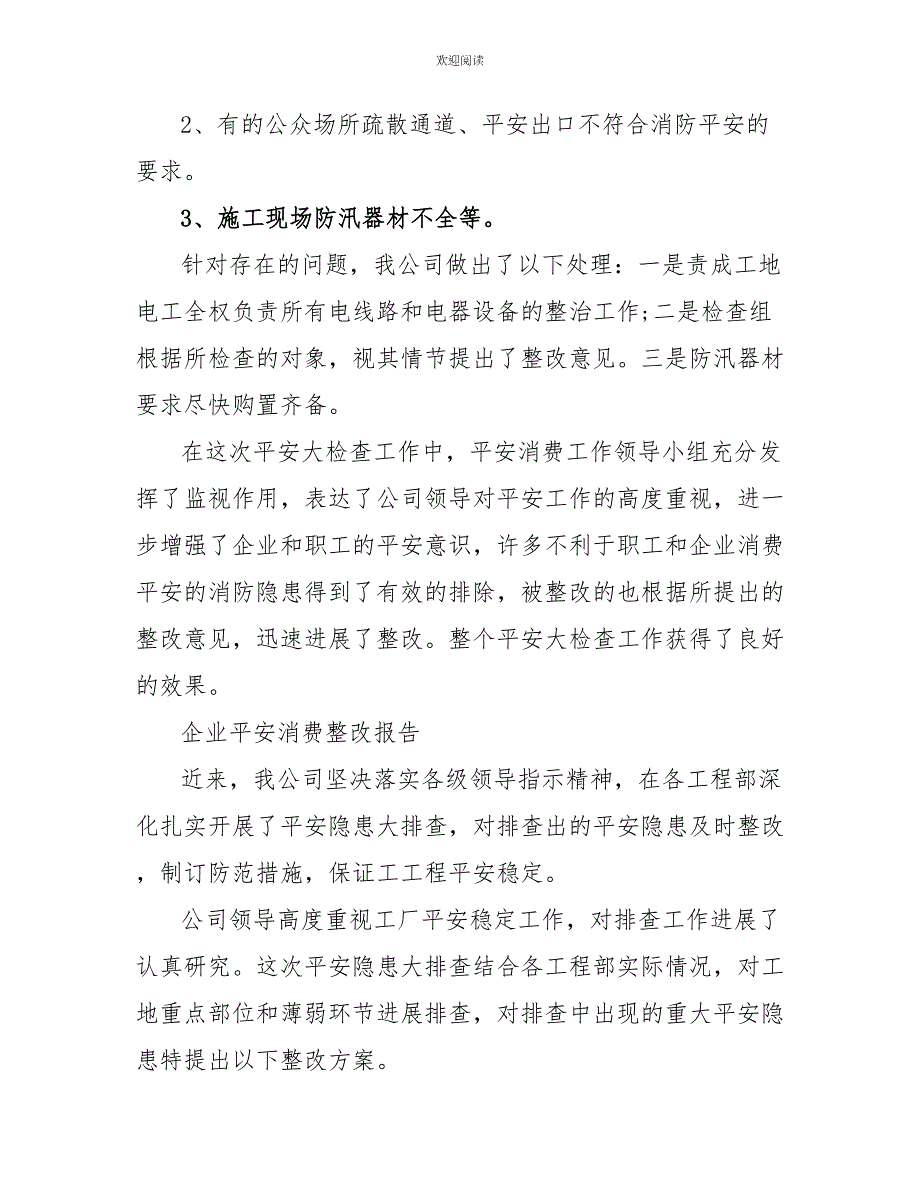 欢迎阅读

2、有的公众场所疏散通道、平安出口不符合消防平安的要求。

3、施工现场防汛器材不全等。

针对存在的问题，我公司做出了以下处理：一是责成工地电工全权负责所有电线路和电器设备的整治工作;二是检查组根据所检查的对象，视其情节提出了整改意见。三是防汛器材要求尽快购置齐备。

在这次平安大检查工作中，平安消费工作领导小组充分发挥了监视作用，表达了公司领导对平安工作的高度重视，进一步增强了企业和职工的平安意识，许多不利于职工和企业消费平安的消防隐患得到了有效的排除，被整改的也根据所提出的整改意见，迅速进展了整改。整个平安大检查工作获得了良好的效果。

企业平安消费整改报告

近来，我公司坚决落实各级领导指示精神，在各工程部深化扎实开展了平安隐患大排查，对排查出的平安隐患及时整改，制订防范措施，保证工工程平安稳定。

公司领导高度重视工厂平安稳定工作，对排查工作进展了认真研究。这次平安隐患大排查结合各工程部实际情况，对工地重点部位和薄弱环节进展排查，对排查中出现的重大平安隐患特提出以下整改方案。